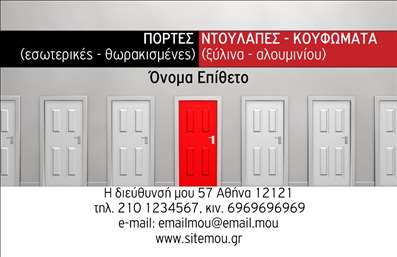 ΠΟΡΤΕΣ (εσωτερικές - θωρακισμένες)

ΝΤΟΥΛΑΠΕΣ - ΚΟΥΦΩΜΑΤΑ (ξύλινα - αλουμινίου)

Όνομα Επίθετο

Η διεύθυνσή μου 57 Αθήνα 12121
τηλ. 210 1234567, κιν. 6969696969
e-mail: emailmou@email.mou
www.sitemou.gr